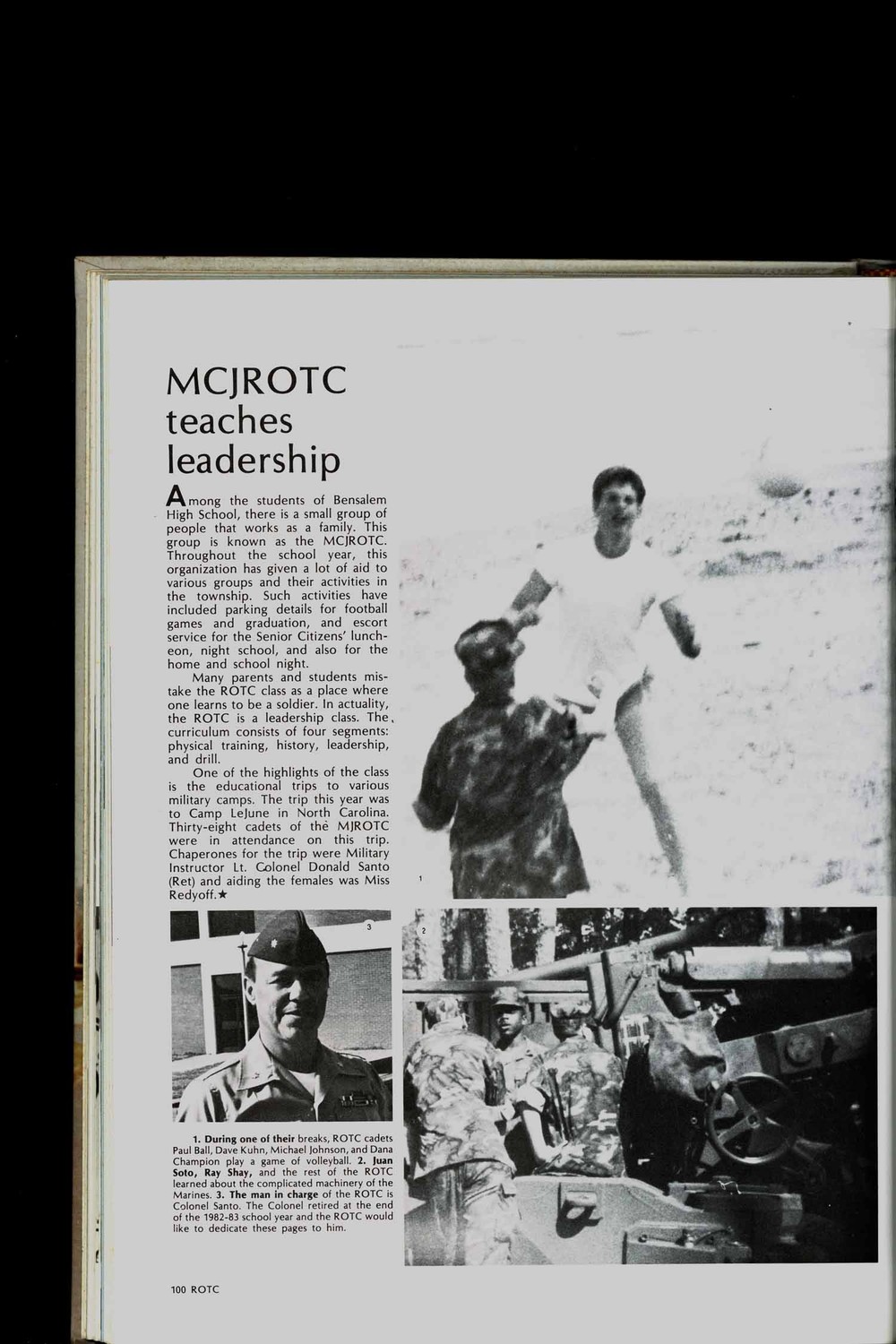 MCJROTC teaches leadership

Among the students of Bensalem High School, there is a small group of people that works as a family. This group is known as the MCJROTC. Throughout the school year, this organization has given a lot of aid to various groups and their activities in the township. Such activities have included parking details for football games and graduation, and escort service for the Senior Citizens' luncheon, night school, and also for the home and school night.

Many parents and students mistake the ROTC class as a place where one learns to be a soldier. In actuality, the ROTC is a leadership class. The curriculum consists of four segments: physical training, history, leadership, and drill.

One of the highlights of the class is the educational trips to various military camps. The trip this year was to Camp LeJune in North Carolina. Thirty-eight cadets of the MJROTC were in attendance on this trip. Chaperones for the trip were Military Instructor Lt. Colonel Donald Santo (Ret) and aiding the females was Miss Redyoff.★

1

3

2

1. During one of their breaks, ROTC cadets Paul Ball, Dave Kuhn, Michael Johnson, and Dana Champion play a game of volleyball. 2. Juan Soto, Ray Shay, and the rest of the ROTC learned about the complicated machinery of the Marines. 3. The man in charge of the ROTC is Colonel Santo. The Colonel retired at the end of the 1982-83 school year and the ROTC would like to dedicate these pages to him.

100 ROTC